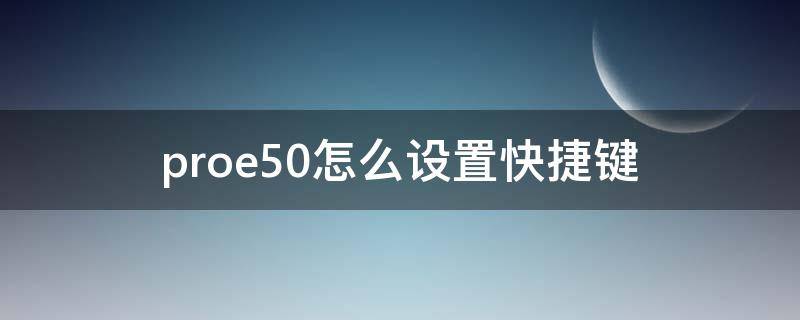 proe50怎么设置快捷键